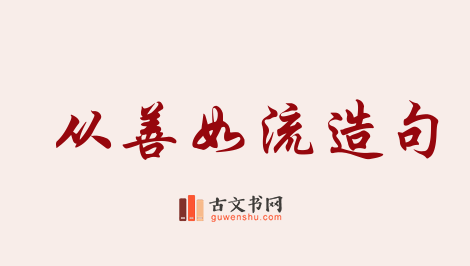 从善如流造句

古文书网
guwenshu.com